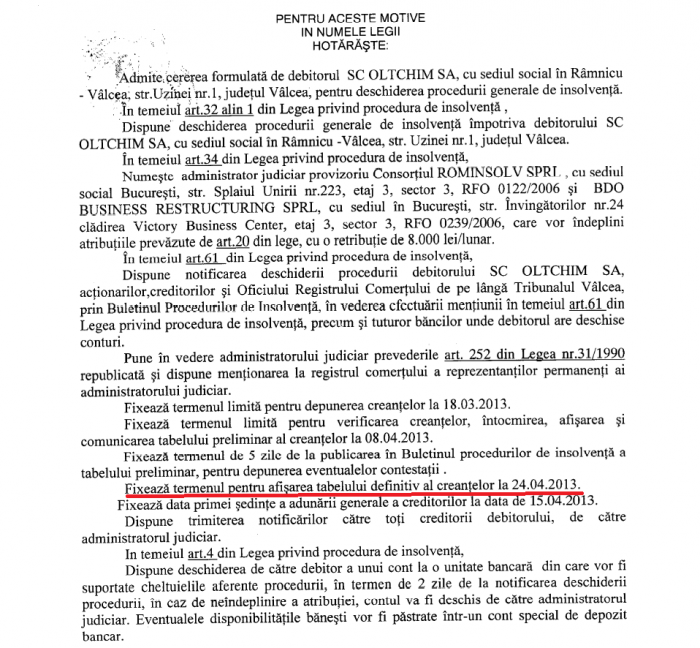 PENTRU ACESTE MOTIVE
IN NUMELE LEGII
HOTĂRĂŞTE:

Admite cererea formulată de debitorul SC OLTCHIM SA, cu sediul social în Râmnicu - Vâlcea, str.Uzinei nr.1, judeţul Vâlcea, pentru deschiderea procedurii generale de insolvenţă.

În temeiul art.32 alin 1 din Legea privind procedura de insolvenţă ,

Dispune deschiderea procedurii generale de insolvenţă împotriva debitorului SC OLTCHIM SA, cu sediul social în Râmnicu -Vâlcea, str. Uzinei nr.1, judeţul Vâlcea.

În temeiul art.34 din Legea privind procedura de insolvenţă,

Numeşte administrator judiciar provizoriu Consorţiul ROMINSOLV SPRL , cu sediul social Bucureşti, str. Splaiul Unirii nr.223, etaj 3, sector 3, RFO 0122/2006 şi BDO BUSINESS RESTRUCTURING SPRL, cu sediul în Bucureşti, str. Învingătorilor nr.24 clădirea Victory Business Center, etaj 3, sector 3, RFO 0239/2006, care vor îndeplini atribuţiile prevăzute de art.20 din lege, cu o retribuţie de 8.000 lei/lunar.

În temeiul art.61 din Legea privind procedura de insolvenţă,

Dispune notificarea deschiderii procedurii debitorului SC OLTCHIM SA, acţionarilor,creditorilor şi Oficiului Registrului Comerţului de pe lângă Tribunalul Vâlcea, prin Buletinul Procedurilor de Insolvenţă, în vederea efectuării menţiunii în temeiul art.61 din Legea privind procedura de insolvenţă, precum şi tuturor băncilor unde debitorul are deschise conturi.

Pune în vedere administratorului judiciar prevederile art. 252 din Legea nr.31/1990 republicată şi dispune menţionarea la registrul comerţului a reprezentanţilor permanenţi ai administratorului judiciar.

Fixează termenul limită pentru depunerea creanţelor la 18.03.2013.

Fixează termenul limită pentru verificarea creanţelor, întocmirea, afişarea şi comunicarea tabelului preliminar al creanţelor la 08.04.2013.

Fixează termenul de 5 zile de la publicarea în Buletinul procedurilor de insolvenţă a tabelului preliminar, pentru depunerea eventualelor contestaţii .

Fixează termenul pentru afişarea tabelului definitiv al creanţelor la 24.04.2013.

Fixează data primei şedinţe a adunării generale a creditorilor la data de 15.04.2013.

Dispune trimiterea notificărilor către toţi creditorii debitorului, de către administratorul judiciar.

In temeiul art.4 din Legea privind procedura de insolvenţă,

Dispune deschiderea de către debitor a unui cont la o unitate bancară din care vor fi suportate cheltuielile aferente procedurii, în termen de 2 zile de la notificarea deschiderii procedurii, în caz de neîndeplinire a atribuţiei, contul va fi deschis de către administratorul judiciar. Eventualele disponibilităţile băneşti vor fi păstrate într-un cont special de depozit bancar.